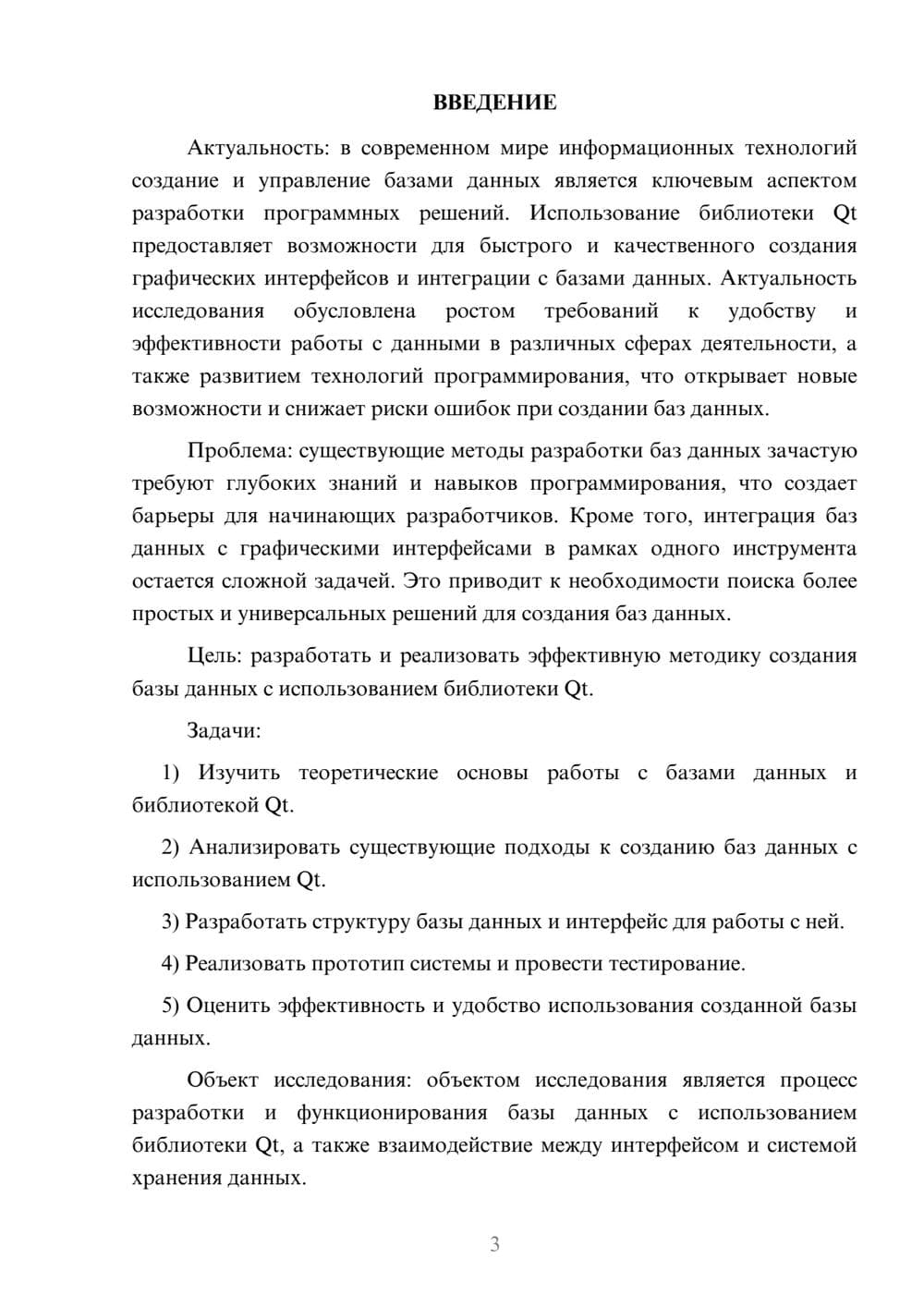 ВВЕДЕНИЕ

Актуальность: в современном мире информационных технологий создание и управление базами данных является ключевым аспектом разработки программных решений. Использование библиотеки Qt предоставляет возможности для быстрого и качественного создания графических интерфейсов и интеграции с базами данных. Актуальность исследования обусловлена ростом требований к удобству и эффективности работы с данными в различных сферах деятельности, а также развитием технологий программирования, что открывает новые возможности и снижает риски ошибок при создании баз данных.

Проблема: существующие методы разработки баз данных зачастую требуют глубоких знаний и навыков программирования, что создает барьеры для начинающих разработчиков. Кроме того, интеграция баз данных с графическими интерфейсами в рамках одного инструмента остается сложной задачей. Это приводит к необходимости поиска более простых и универсальных решений для создания баз данных.

Цель: разработать и реализовать эффективную методику создания базы данных с использованием библиотеки Qt.

Задачи:

1) Изучить теоретические основы работы с базами данных и библиотекой Qt.

2) Анализировать существующие подходы к созданию баз данных с использованием Qt.

3) Разработать структуру базы данных и интерфейс для работы с ней.

4) Реализовать прототип системы и провести тестирование.

5) Оценить эффективность и удобство использования созданной базы данных.

Объект исследования: объектом исследования является процесс разработки и функционирования базы данных с использованием библиотеки Qt, а также взаимодействие между интерфейсом и системой хранения данных.

3